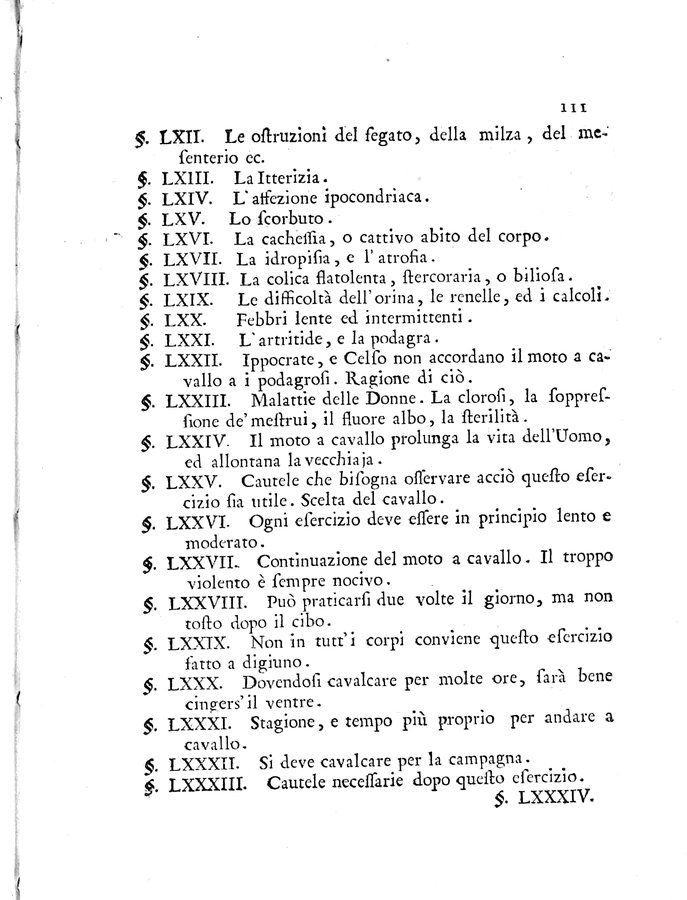 111

§. LXII. Le ostruzioni del fegato, della milza, del mesenterio ec.

§. LXIII. La Itterizia.

§. LXIV. L'affezione ipocondriaca.

§. LXV. Lo scorbuto.

§. LXVI. La cachessia, o cattivo abito del corpo.

§. LXVII. La idropisia, e l'atrofia.

§. LXVIII. La colica flatolenta, stercoraria, o biliosa.

§. LXIX. Le difficoltà dell'orina, le renelle, ed i calcoli.

§. LXX. Febbri lente ed intermittenti.

§. LXXI. L'artritide, e la podagra.

§. LXXII. Ippocrate, e Celso non accordano il moto a cavallo a i podagrosi. Ragione di ciò.

§. LXXIII. Malattie delle Donne. La clorosi, la soppressione de'mestrui, il fluore albo, la sterilità.

§. LXXIV. Il moto a cavallo prolunga la vita dell'Uomo, ed allontana la vecchiaja.

§. LXXV. Cautele che bisogna osservare acciò questo esercizio sia utile. Scelta del cavallo.

§. LXXVI. Ogni esercizio deve essere in principio lento e moderato.

§. LXXVII. Continuazione del moto a cavallo. Il troppo violento è sempre nocivo.

§. LXXVIII. Può praticarsi due volte il giorno, ma non tosto dopo il cibo.

§. LXXIX. Non in tutt'i corpi conviene questo esercizio fatto a digiuno.

§. LXXX. Dovendosi cavalcare per molte ore, sarà bene cingers'il ventre.

§. LXXXI. Stagione, e tempo più proprio per andare a cavallo.

§. LXXXII. Si deve cavalcare per la campagna.

§. LXXXIII. Cautele necessarie dopo questo esercizio.

§. LXXXIV.